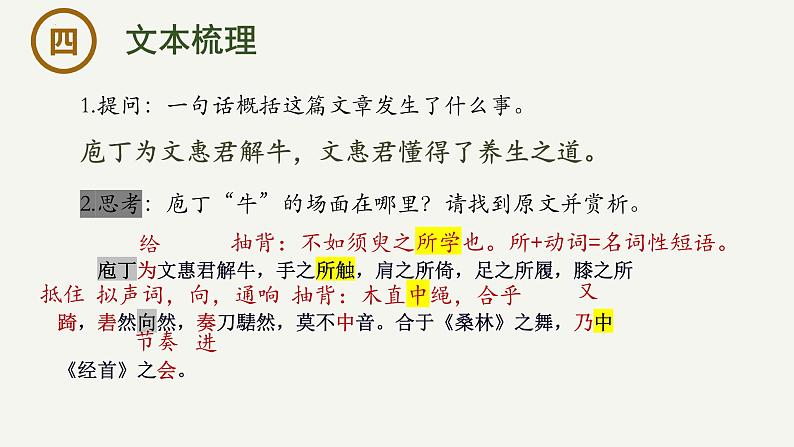 四 文本梳理

1.提问：一句话概括这篇文章发生了什么事。

庖丁为文惠君解牛，文惠君懂得了养生之道。

2.思考：庖丁“牛”的场面在哪里？请找到原文并赏析。

给　抽背：不如须臾之所学也。所+动词=名词性短语。

庖丁为文惠君解牛，手之所触，肩之所倚，足之所履，膝之所

抵住　拟声词，向，通响　抽背：木直中绳，合乎　又

踦，砉然向然，奏刀騞然，莫不中音。合于《桑林》之舞，乃中

节奏　进

《经首》之会。